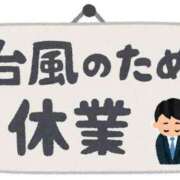 台風のため
休業